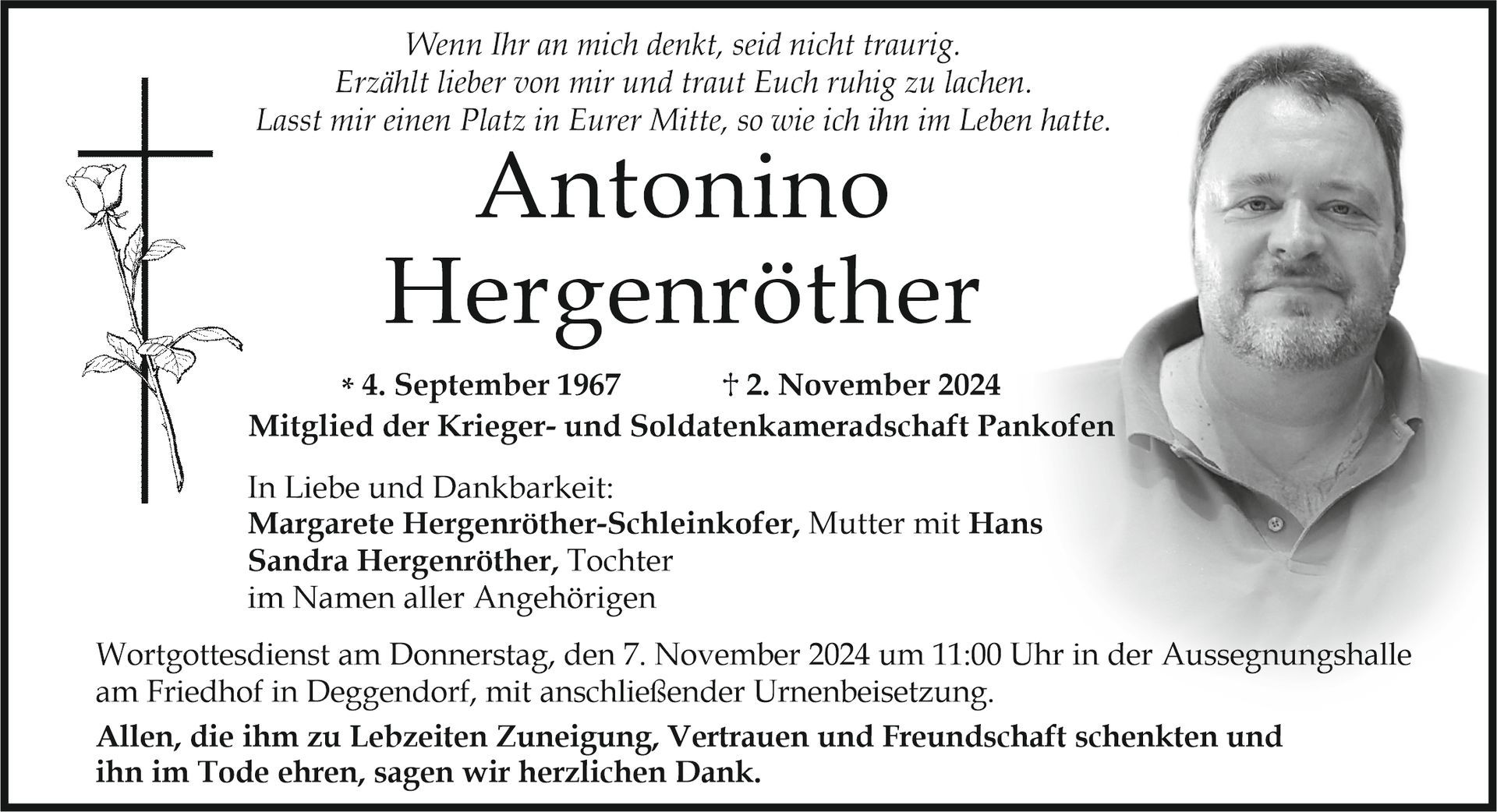 Wenn Ihr an mich denkt, seid nicht traurig.
Erzählt lieber von mir und traut Euch ruhig zu lachen.
Lasst mir einen Platz in Eurer Mitte, so wie ich ihn im Leben hatte.

Antonino
Hergenröther

* 4. September 1967 † 2. November 2024
Mitglied der Krieger- und Soldatenkameradschaft Pankofen

In Liebe und Dankbarkeit:
Margarete Hergenröther-Schleinkofer, Mutter mit Hans
Sandra Hergenröther, Tochter
im Namen aller Angehörigen

Wortgottesdienst am Donnerstag, den 7. November 2024 um 11:00 Uhr in der Aussegnungshalle am Friedhof in Deggendorf, mit anschließender Urnenbeisetzung.

Allen, die ihm zu Lebzeiten Zuneigung, Vertrauen und Freundschaft schenkten und ihn im Tode ehren, sagen wir herzlichen Dank.